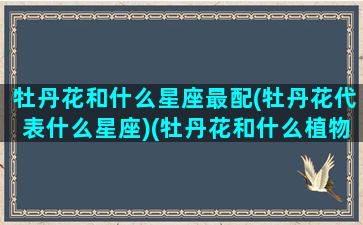 牡丹花和什么星座最配(牡丹花代表什么星座)(牡丹花和什么植物